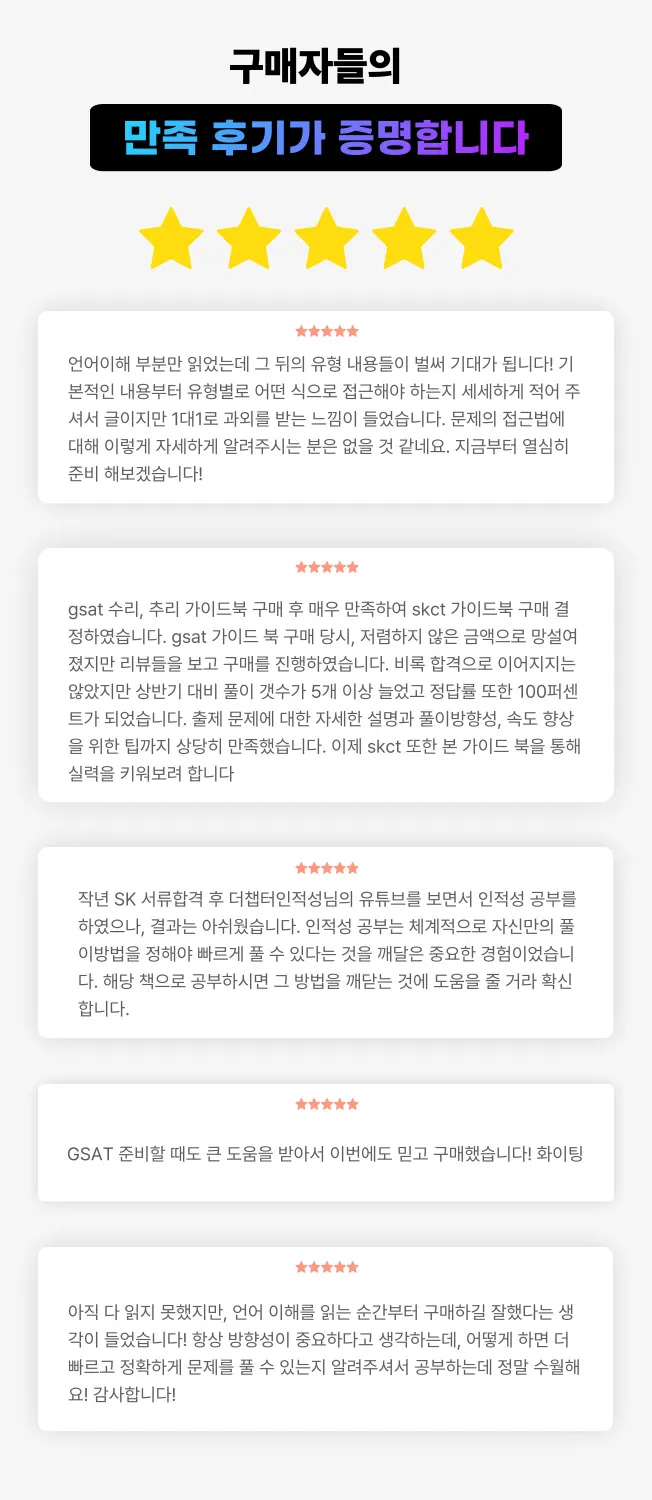 구매자들의

만족 후기가 증명합니다

언어이해 부분만 읽었는데 그 뒤의 유형 내용들이 벌써 기대가 됩니다! 기본적인 내용부터 유형별로 어떤 식으로 접근해야 하는지 세세하게 적어 주셔서 글이지만 1대1로 과외를 받는 느낌이 들었습니다. 문제의 접근법에 대해 이렇게 자세하게 알려주시는 분은 없을 것 같네요. 지금부터 열심히 준비 해보겠습니다!

gsat 수리, 추리 가이드북 구매 후 매우 만족하여 skct 가이드북 구매 결정하였습니다. gsat 가이드 북 구매 당시, 저렴하지 않은 금액으로 망설여졌지만 리뷰들을 보고 구매를 진행하였습니다. 비록 합격으로 이어지지는 않았지만 상반기 대비 풀이 갯수가 5개 이상 늘었고 정답률 또한 100퍼센트가 되었습니다. 출제 문제에 대한 자세한 설명과 풀이방향성, 속도 향상을 위한 팁까지 상당히 만족했습니다. 이제 skct 또한 본 가이드 북을 통해 실력을 키워보려 합니다

작년 SK 서류합격 후 더챕터인적성님의 유튜브를 보면서 인적성 공부를 하였으나, 결과는 아쉬웠습니다. 인적성 공부는 체계적으로 자신만의 풀이방법을 정해야 빠르게 풀 수 있다는 것을 깨달은 중요한 경험이었습니다. 해당 책으로 공부하시면 그 방법을 깨닫는 것에 도움을 줄 거라 확신합니다.

GSAT 준비할 때도 큰 도움을 받아서 이번에도 믿고 구매했습니다! 화이팅

아직 다 읽지 못했지만, 언어 이해를 읽는 순간부터 구매하길 잘했다는 생각이 들었습니다! 항상 방향성이 중요하다고 생각하는데, 어떻게 하면 더 빠르고 정확하게 문제를 풀 수 있는지 알려주셔서 공부하는데 정말 수월해요! 감사합니다!